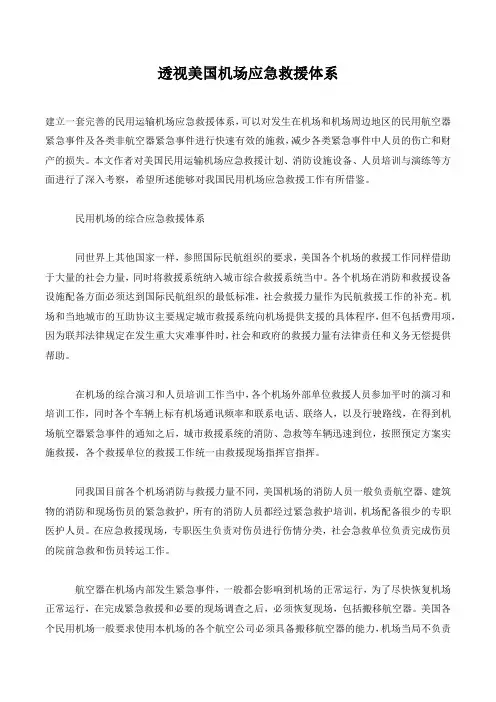 透视美国机场应急救援体系

建立一套完善的民用运输机场应急救援体系，可以对发生在机场和机场周边地区的民用航空器紧急事件及各类非航空器紧急事件进行快速有效的施救，减少各类紧急事件中人员的伤亡和财产的损失。本文作者对美国民用运输机场应急救援计划、消防设施设备、人员培训与演练等方面进行了深入考察，希望所述能够对我国民用机场应急救援工作有所借鉴。

民用机场的综合应急救援体系

同世界上其他国家一样，参照国际民航组织的要求，美国各个机场的救援工作同样借助于大量的社会力量，同时将救援系统纳入城市综合救援系统当中。各个机场在消防和救援设备设施配备方面必须达到国际民航组织的最低标准，社会救援力量作为民航救援工作的补充。机场和当地城市的互助协议主要规定城市救援系统向机场提供支援的具体程序，但不包括费用项，因为联邦法律规定在发生重大灾难事件时，社会和政府的救援力量有法律责任和义务无偿提供帮助。

在机场的综合演习和人员培训工作当中，各个机场外部单位救援人员参加平时的演习和培训工作，同时各个车辆上标有机场通讯频率和联系电话、联络人，以及行驶路线，在得到机场航空器紧急事件的通知之后，城市救援系统的消防、急救等车辆迅速到位，按照预定方案实施救援，各个救援单位的救援工作统一由救援现场指挥官指挥。

同我国目前各个机场消防与救援力量不同，美国机场的消防人员一般负责航空器、建筑物的消防和现场伤员的紧急救护，所有的消防人员都经过紧急救护培训，机场配备很少的专职医护人员。在应急救援现场，专职医生负责对伤员进行伤情分类，社会急救单位负责完成伤员的院前急救和伤员转运工作。

航空器在机场内部发生紧急事件，一般都会影响到机场的正常运行，为了尽快恢复机场正常运行，在完成紧急救援和必要的现场调查之后，必须恢复现场，包括搬移航空器。美国各个民用机场一般要求使用本机场的各个航空公司必须具备搬移航空器的能力，机场当局不负责